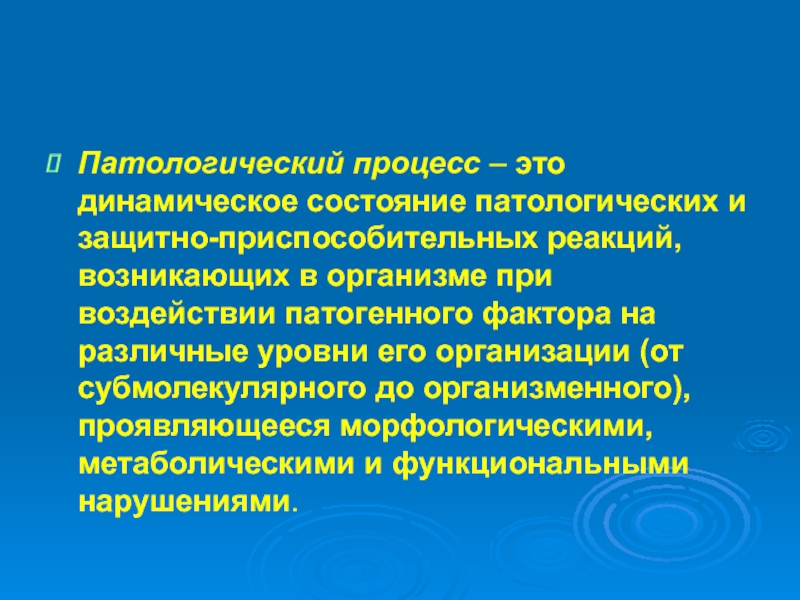 Патологический процесс – это динамическое состояние патологических и защитно-приспособительных реакций, возникающих в организме при воздействии патогенного фактора на различные уровни его организации (от субмолекулярного до организменного), проявляющееся морфологическими, метаболическими и функциональными нарушениями.